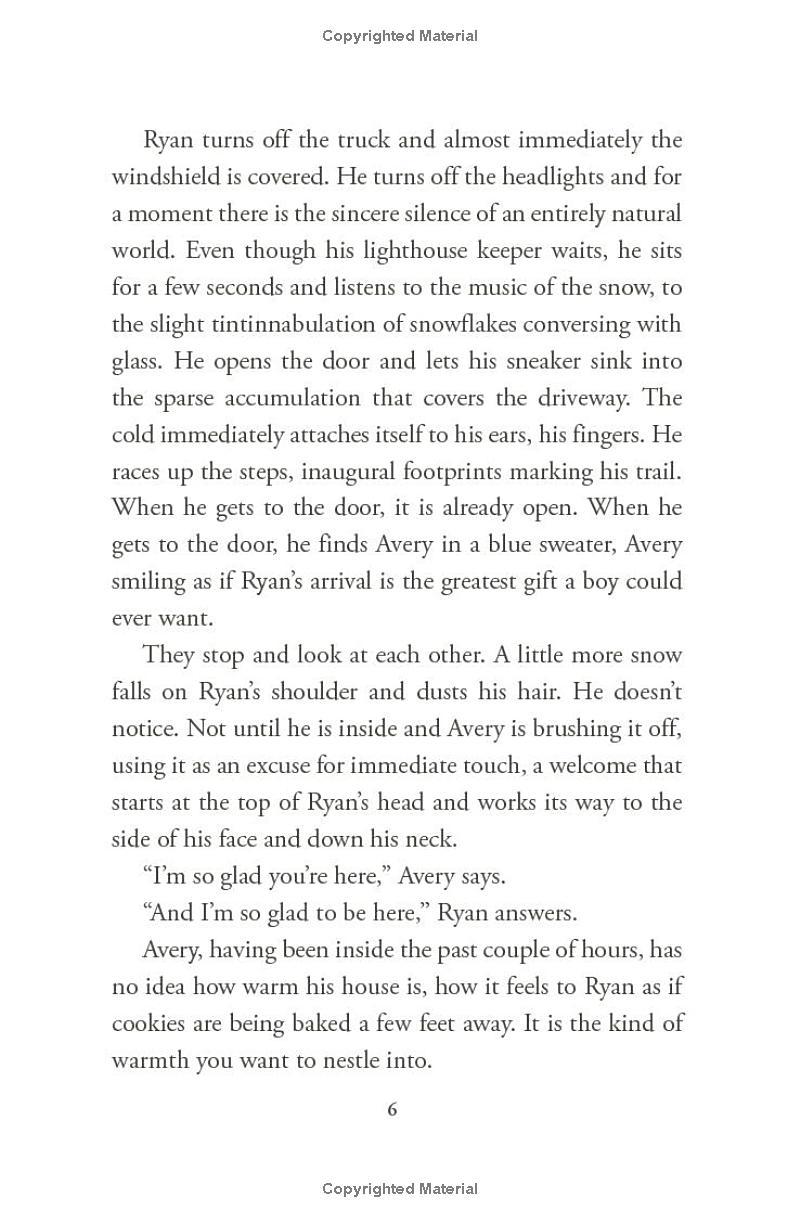 Copyrighted Material

Ryan turns off the truck and almost immediately the windshield is covered. He turns off the headlights and for a moment there is the sincere silence of an entirely natural world. Even though his lighthouse keeper waits, he sits for a few seconds and listens to the music of the snow, to the slight tintinnabulation of snowflakes conversing with glass. He opens the door and lets his sneaker sink into the sparse accumulation that covers the driveway. The cold immediately attaches itself to his ears, his fingers. He races up the steps, inaugural footprints marking his trail. When he gets to the door, it is already open. When he gets to the door, he finds Avery in a blue sweater, Avery smiling as if Ryan's arrival is the greatest gift a boy could ever want.

They stop and look at each other. A little more snow falls on Ryan's shoulder and dusts his hair. He doesn't notice. Not until he is inside and Avery is brushing it off, using it as an excuse for immediate touch, a welcome that starts at the top of Ryan's head and works its way to the side of his face and down his neck.

"I'm so glad you're here," Avery says.

"And I'm so glad to be here," Ryan answers.

Avery, having been inside the past couple of hours, has no idea how warm his house is, how it feels to Ryan as if cookies are being baked a few feet away. It is the kind of warmth you want to nestle into.

6

Copyrighted Material